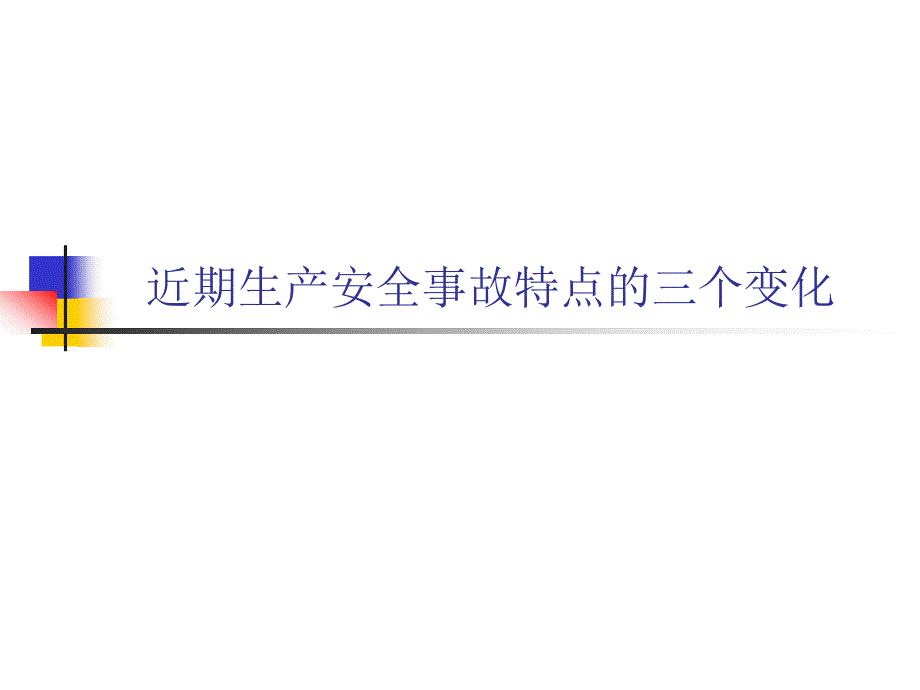 近期生产安全事故特点的三个变化